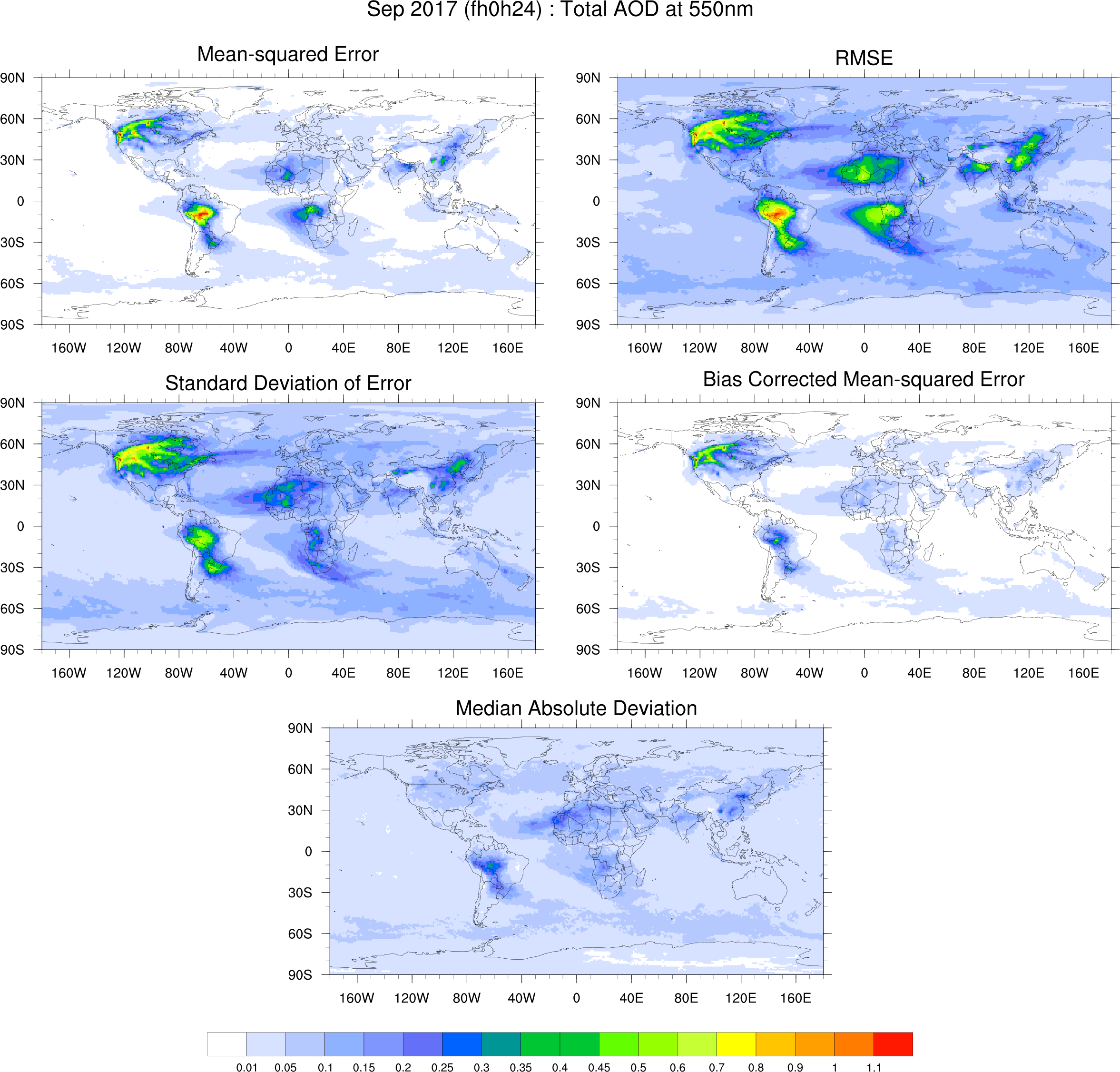 Sep 2017 (fh0h24) : Total AOD at 550nm

Mean-squared Error

90N
60N
30N
0
30S
60S
90S

160W 120W 80W 40W 0 40E 80E 120E 160E

RMSE

90N
60N
30N
0
30S
60S
90S

160W 120W 80W 40W 0 40E 80E 120E 160E

Standard Deviation of Error

90N
60N
30N
0
30S
60S
90S

160W 120W 80W 40W 0 40E 80E 120E 160E

Bias Corrected Mean-squared Error

90N
60N
30N
0
30S
60S
90S

160W 120W 80W 40W 0 40E 80E 120E 160E

Median Absolute Deviation

90N
60N
30N
0
30S
60S
90S

160W 120W 80W 40W 0 40E 80E 120E 160E

0.01 0.05 0.1 0.15 0.2 0.25 0.3 0.35 0.4 0.45 0.5 0.6 0.7 0.8 0.9 1 1.1